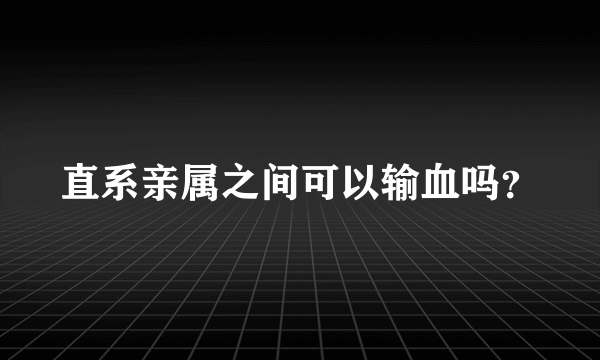 直系亲属之间可以输血吗？